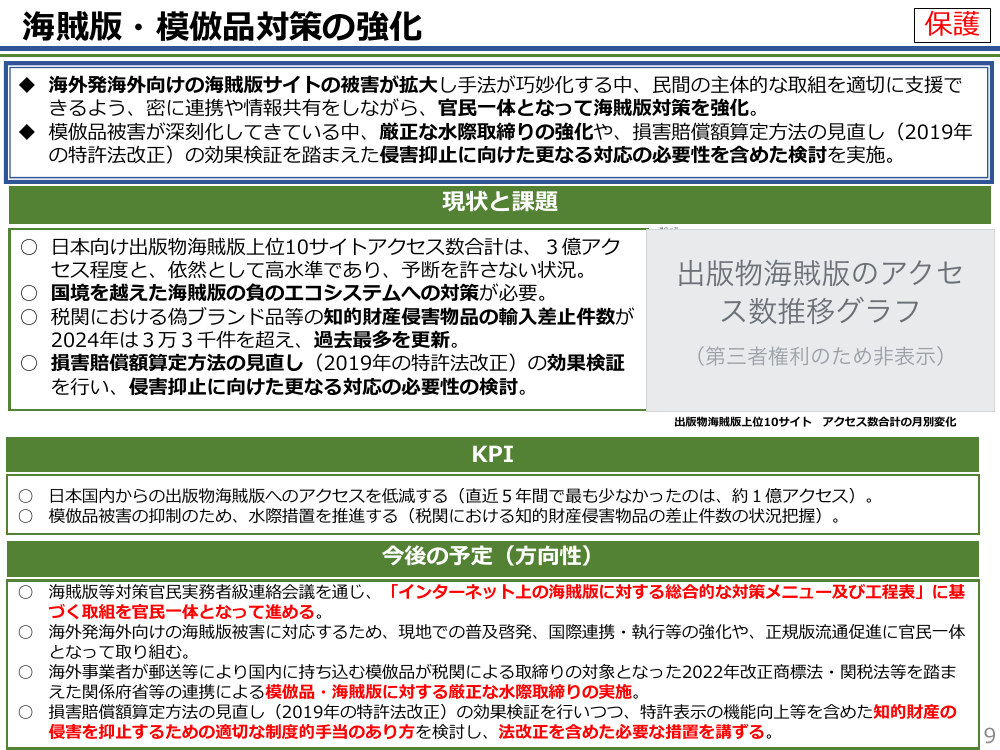 海賊版・模倣品対策の強化

保護

◆ 海外発海外向けの海賊版サイトの被害が拡大し手法が巧妙化する中、民間の主体的な取組を適切に支援できるよう、密に連携や情報共有をしながら、官民一体となって海賊版対策を強化。
◆ 模倣品被害が深刻化してきている中、厳正な水際取締りの強化や、損害賠償額算定方法の見直し（2019年の特許法改正）の効果検証を踏まえた侵害抑止に向けた更なる対応の必要性を含めた検討を実施。

現状と課題

○ 日本向け出版物海賊版上位10サイトアクセス数合計は、３億アクセス程度と、依然として高水準であり、予断を許さない状況。
○ 国境を越えた海賊版の負のエコシステムへの対策が必要。
○ 税関における偽ブランド品等の知的財産侵害物品の輸入差止件数が2024年は３万３千件を超え、過去最多を更新。
○ 損害賠償額算定方法の見直し（2019年の特許法改正）の効果検証を行い、侵害抑止に向けた更なる対応の必要性の検討。

出版物海賊版のアクセス数推移グラフ
（第三者権利のため非表示）

出版物海賊版上位10サイト　アクセス数合計の月別変化

KPI

○ 日本国内からの出版物海賊版へのアクセスを低減する（直近５年間で最も少なかったのは、約１億アクセス）。
○ 模倣品被害の抑制のため、水際措置を推進する（税関における知的財産侵害物品の差止件数の状況把握）。

今後の予定（方向性）

○ 海賊版等対策官民実務者級連絡会議を通じ、「インターネット上の海賊版に対する総合的な対策メニュー及び工程表」に基づく取組を官民一体となって進める。
○ 海外発海外向けの海賊版被害に対応するため、現地での普及啓発、国際連携・執行等の強化や、正規版流通促進に官民一体となって取り組む。
○ 海外事業者が郵送等により国内に持ち込む模倣品が税関による取締りの対象となった2022年改正商標法・関税法等を踏まえた関係府省等の連携による模倣品・海賊版に対する厳正な水際取締りの実施。
○ 損害賠償額算定方法の見直し（2019年の特許法改正）の効果検証を行いつつ、特許表示の機能向上等を含めた知的財産の侵害を抑止するための適切な制度的手当のあり方を検討し、法改正を含めた必要な措置を講ずる。

9